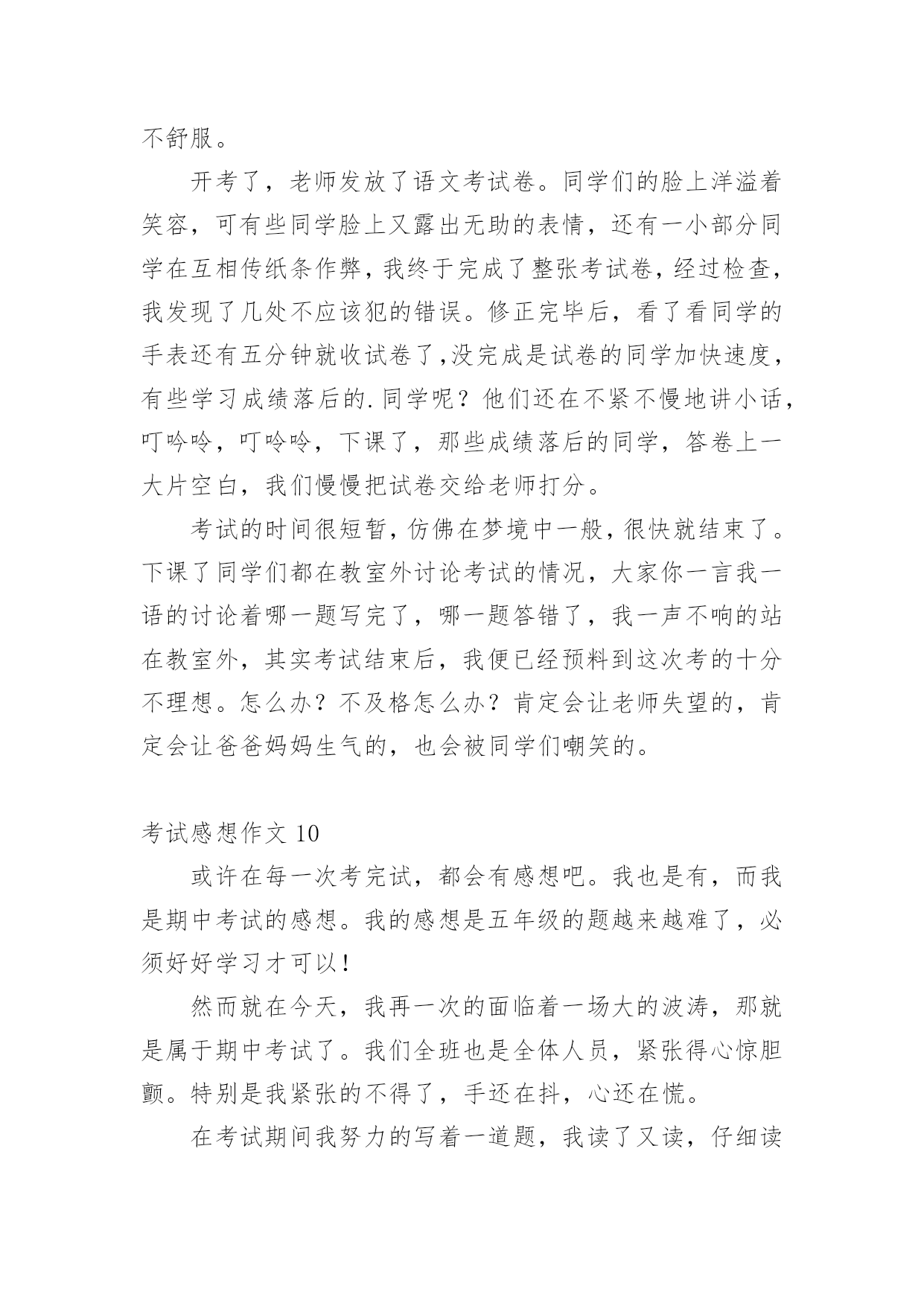 不舒服。

开考了，老师发放了语文考试卷。同学们的脸上洋溢着笑容，可有些同学脸上又露出无助的表情，还有一小部分同学在互相传纸条作弊，我终于完成了整张考试卷，经过检查，我发现了几处不应该犯的错误。修正完毕后，看了看同学的手表还有五分钟就收试卷了,没完成是试卷的同学加快速度，有些学习成绩落后的.同学呢？他们还在不紧不慢地讲小话，叮呤呤，叮呤呤，下课了，那些成绩落后的同学，答卷上一大片空白，我们慢慢把试卷交给老师打分。

考试的时间很短暂，仿佛在梦境中一般，很快就结束了。下课了同学们都在教室外讨论考试的情况，大家你一言我一语的讨论着哪一题写完了，哪一题答错了，我一声不响的站在教室外，其实考试结束后，我便已经预料到这次考的十分不理想。怎么办？不及格怎么办？肯定会让老师失望的，肯定会让爸爸妈妈生气的，也会被同学们嘲笑的。

考试感想作文 10

或许在每一次考完试，都会有感想吧。我也是有，而我是期中考试的感想。我的感想是五年级的题越来越难了，必须好好学习才可以！

然而就在今天，我再一次的面临着一场大的波涛，那就是属于期中考试了。我们全班也是全体人员，紧张得心惊胆颤。特别是我紧张的不得了，手还在抖，心还在慌。

在考试期间我努力的写着一道题，我读了又读，仔细读